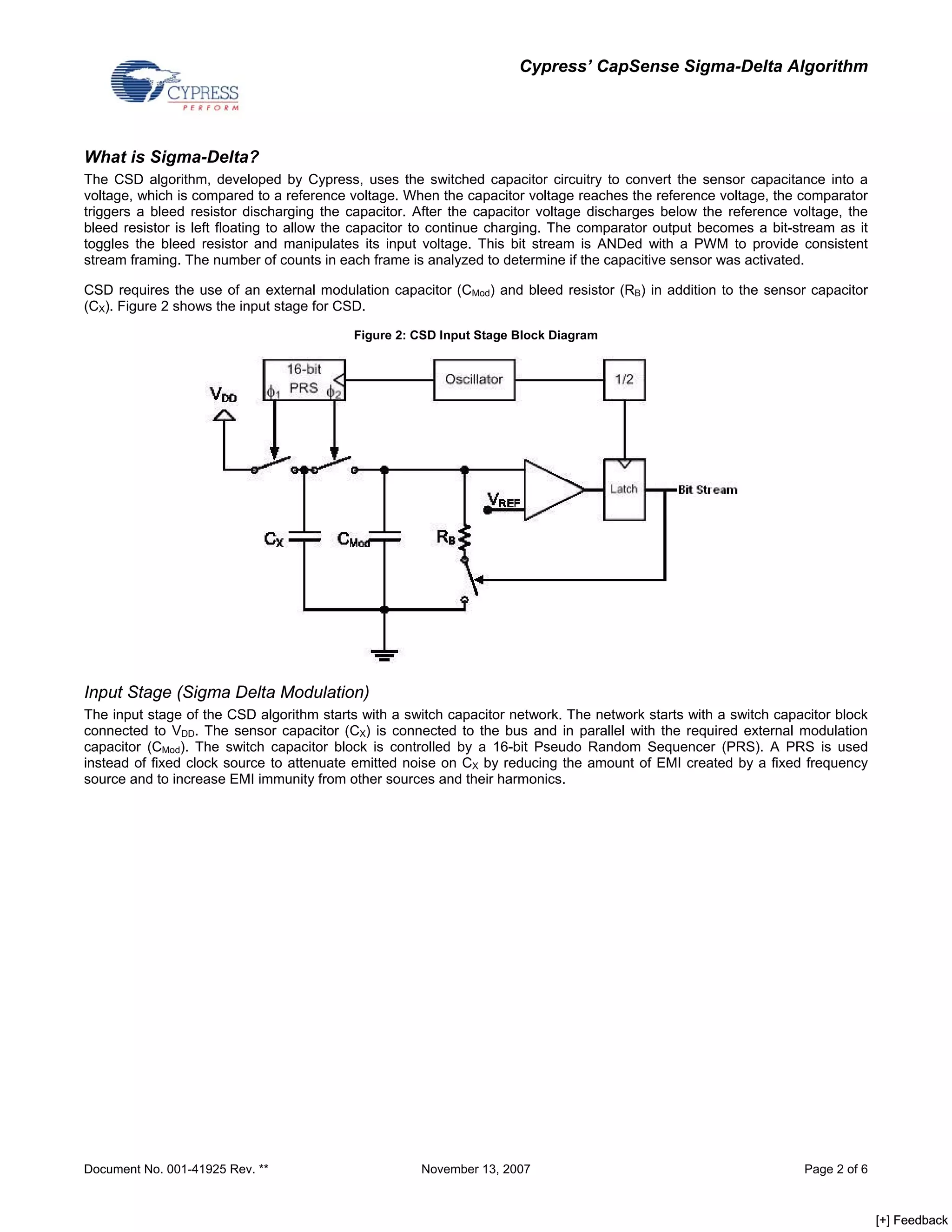 CYPRESS
PERFORM

Cypress' CapSense Sigma-Delta Algorithm

What is Sigma-Delta?

The CSD algorithm, developed by Cypress, uses the switched capacitor circuitry to convert the sensor capacitance into a voltage, which is compared to a reference voltage. When the capacitor voltage reaches the reference voltage, the comparator triggers a bleed resistor discharging the capacitor. After the capacitor voltage discharges below the reference voltage, the bleed resistor is left floating to allow the capacitor to continue charging. The comparator output becomes a bit-stream as it toggles the bleed resistor and manipulates its input voltage. This bit stream is ANDed with a PWM to provide consistent stream framing. The number of counts in each frame is analyzed to determine if the capacitive sensor was activated.

CSD requires the use of an external modulation capacitor ($C_{Mod}$) and bleed resistor ($R_B$) in addition to the sensor capacitor ($C_X$). Figure 2 shows the input stage for CSD.

Figure 2: CSD Input Stage Block Diagram

16-bit PRS $\phi_1$ $\phi_2$
Oscillator
1/2
$V_{DD}$
$V_{REF}$
Latch
Bit Stream
$C_X$
$C_{Mod}$
$R_B$

Input Stage (Sigma Delta Modulation)

The input stage of the CSD algorithm starts with a switch capacitor network. The network starts with a switch capacitor block connected to $V_{DD}$. The sensor capacitor ($C_X$) is connected to the bus and in parallel with the required external modulation capacitor ($C_{Mod}$). The switch capacitor block is controlled by a 16-bit Pseudo Random Sequencer (PRS). A PRS is used instead of fixed clock source to attenuate emitted noise on $C_X$ by reducing the amount of EMI created by a fixed frequency source and to increase EMI immunity from other sources and their harmonics.

Document No. 001-41925 Rev. **
November 13, 2007
Page 2 of 6

[+] Feedback